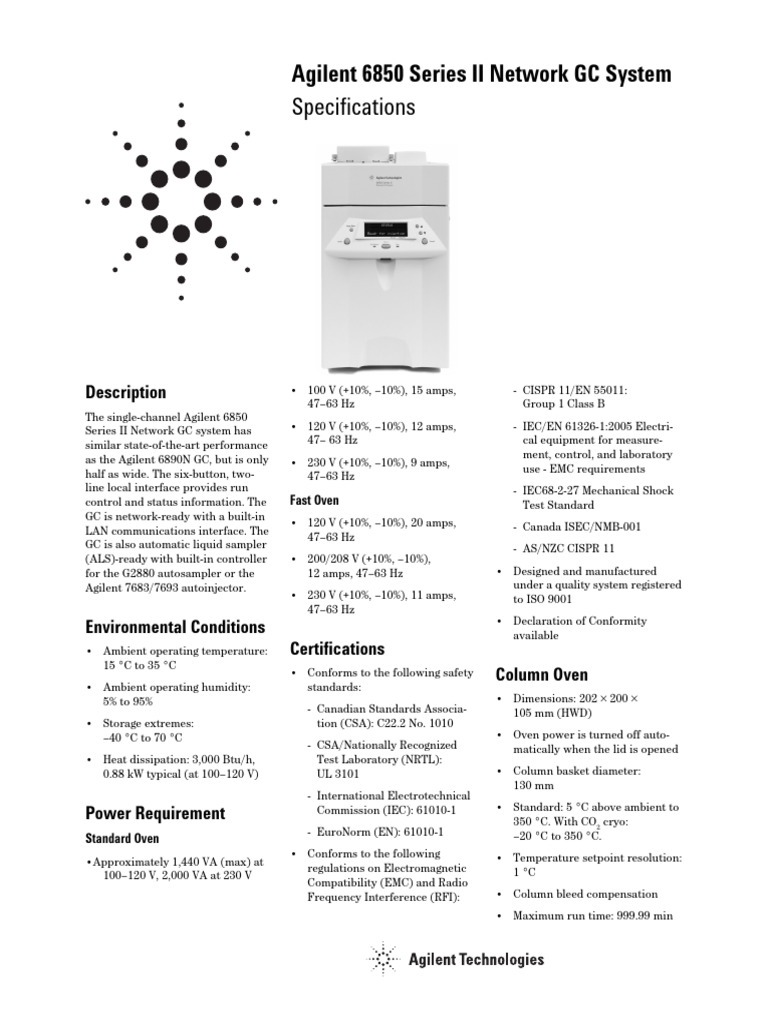 Agilent 6850 Series II Network GC System

Specifications

Description

The single-channel Agilent 6850 Series II Network GC system has similar state-of-the-art performance as the Agilent 6890N GC, but is only half as wide. The six-button, two-line local interface provides run control and status information. The GC is network-ready with a built-in LAN communications interface. The GC is also automatic liquid sampler (ALS)-ready with built-in controller for the G2880 autosampler or the Agilent 7683/7693 autoinjector.

Environmental Conditions

• Ambient operating temperature: 15 °C to 35 °C

• Ambient operating humidity: 5% to 95%

• Storage extremes: –40 °C to 70 °C

• Heat dissipation: 3,000 Btu/h, 0.88 kW typical (at 100–120 V)

Power Requirement

Standard Oven

• Approximately 1,440 VA (max) at 100–120 V, 2,000 VA at 230 V

• 100 V (+10%, –10%), 15 amps, 47–63 Hz

• 120 V (+10%, –10%), 12 amps, 47– 63 Hz

• 230 V (+10%, –10%), 9 amps, 47–63 Hz

Fast Oven

• 120 V (+10%, –10%), 20 amps, 47–63 Hz

• 200/208 V (+10%, –10%), 12 amps, 47–63 Hz

• 230 V (+10%, –10%), 11 amps, 47–63 Hz

Certifications

• Conforms to the following safety standards:

- Canadian Standards Association (CSA): C22.2 No. 1010

- CSA/Nationally Recognized Test Laboratory (NRTL): UL 3101

- International Electrotechnical Commission (IEC): 61010-1

- EuroNorm (EN): 61010-1

• Conforms to the following regulations on Electromagnetic Compatibility (EMC) and Radio Frequency Interference (RFI):

- CISPR 11/EN 55011: Group 1 Class B

- IEC/EN 61326-1:2005 Electrical equipment for measurement, control, and laboratory use - EMC requirements

- IEC68-2-27 Mechanical Shock Test Standard

- Canada ISEC/NMB-001

- AS/NZC CISPR 11

• Designed and manufactured under a quality system registered to ISO 9001

• Declaration of Conformity available

Column Oven

• Dimensions: 202 × 200 × 105 mm (HWD)

• Oven power is turned off automatically when the lid is opened

• Column basket diameter: 130 mm

• Standard: 5 °C above ambient to 350 °C. With $CO_2$ cryo: –20 °C to 350 °C.

• Temperature setpoint resolution: 1 °C

• Column bleed compensation

• Maximum run time: 999.99 min

Agilent Technologies